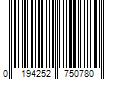 0 194252 750780